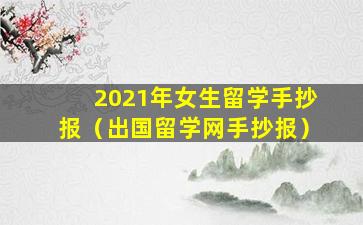 2021年女生留学手抄报（出国留学网手抄报）